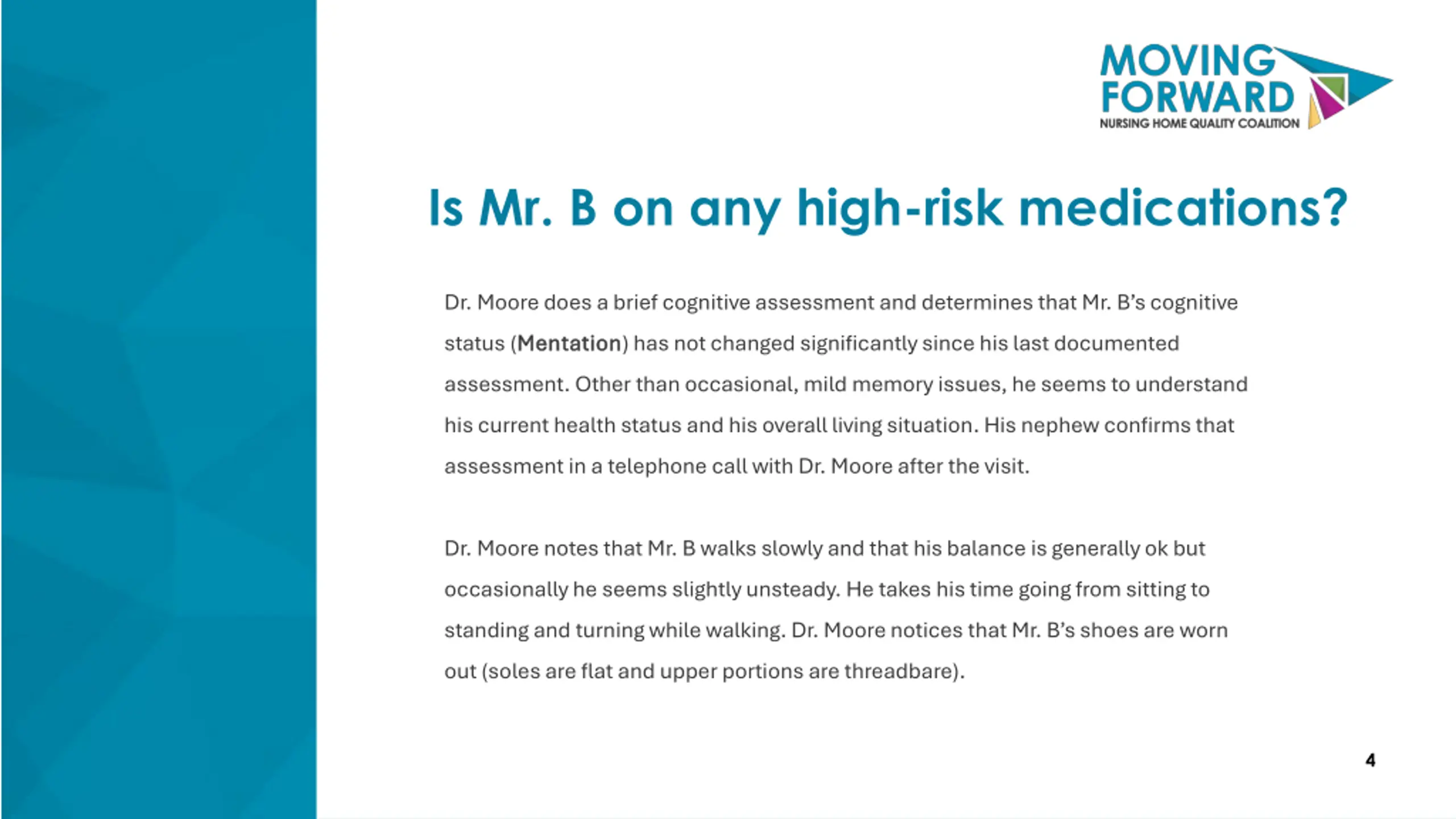 MOVING FORWARD
NURSING HOME QUALITY COALITION

Is Mr. B on any high-risk medications?

Dr. Moore does a brief cognitive assessment and determines that Mr. B's cognitive status (Mentation) has not changed significantly since his last documented assessment. Other than occasional, mild memory issues, he seems to understand his current health status and his overall living situation. His nephew confirms that assessment in a telephone call with Dr. Moore after the visit.

Dr. Moore notes that Mr. B walks slowly and that his balance is generally ok but occasionally he seems slightly unsteady. He takes his time going from sitting to standing and turning while walking. Dr. Moore notices that Mr. B's shoes are worn out (soles are flat and upper portions are threadbare).

4